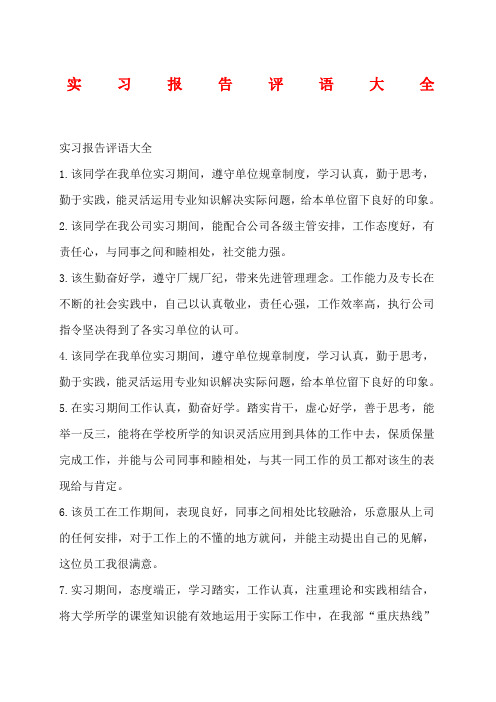 实习报告评语大全

实习报告评语大全

1.该同学在我单位实习期间，遵守单位规章制度，学习认真，勤于思考，勤于实践，能灵活运用专业知识解决实际问题，给本单位留下良好的印象。

2.该同学在我公司实习期间，能配合公司各级主管安排，工作态度好，有责任心，与同事之间和睦相处，社交能力强。

3.该生勤奋好学，遵守厂规厂纪，带来先进管理理念。工作能力及专长在不断的社会实践中，自己以认真敬业，责任心强，工作效率高，执行公司指令坚决得到了各实习单位的认可。

4.该同学在我单位实习期间，遵守单位规章制度，学习认真，勤于思考，勤于实践，能灵活运用专业知识解决实际问题，给本单位留下良好的印象。

5.在实习期间工作认真，勤奋好学。踏实肯干，虚心好学，善于思考，能举一反三，能将在学校所学的知识灵活应用到具体的工作中去，保质保量完成工作，并能与公司同事和睦相处，与其一同工作的员工都对该生的表现给与肯定。

6.该员工在工作期间，表现良好，同事之间相处比较融洽，乐意服从上司的任何安排，对于工作上的不懂的地方就问，并能主动提出自己的见解，这位员工我很满意。

7.实习期间，态度端正，学习踏实，工作认真，注重理论和实践相结合，将大学所学的课堂知识能有效地运用于实际工作中，在我部“重庆热线”